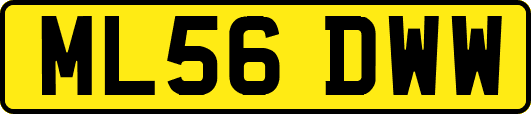 ML56 DWW